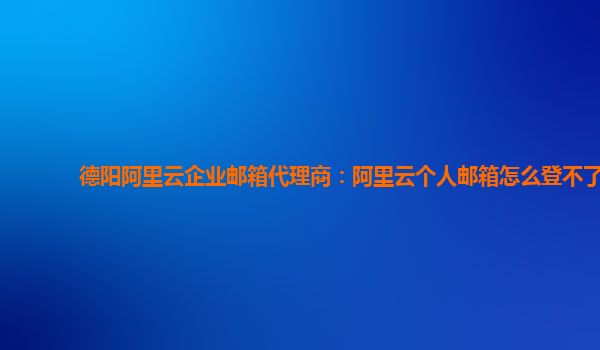 德阳阿里云企业邮箱代理商：阿里云个人邮箱怎么登不了